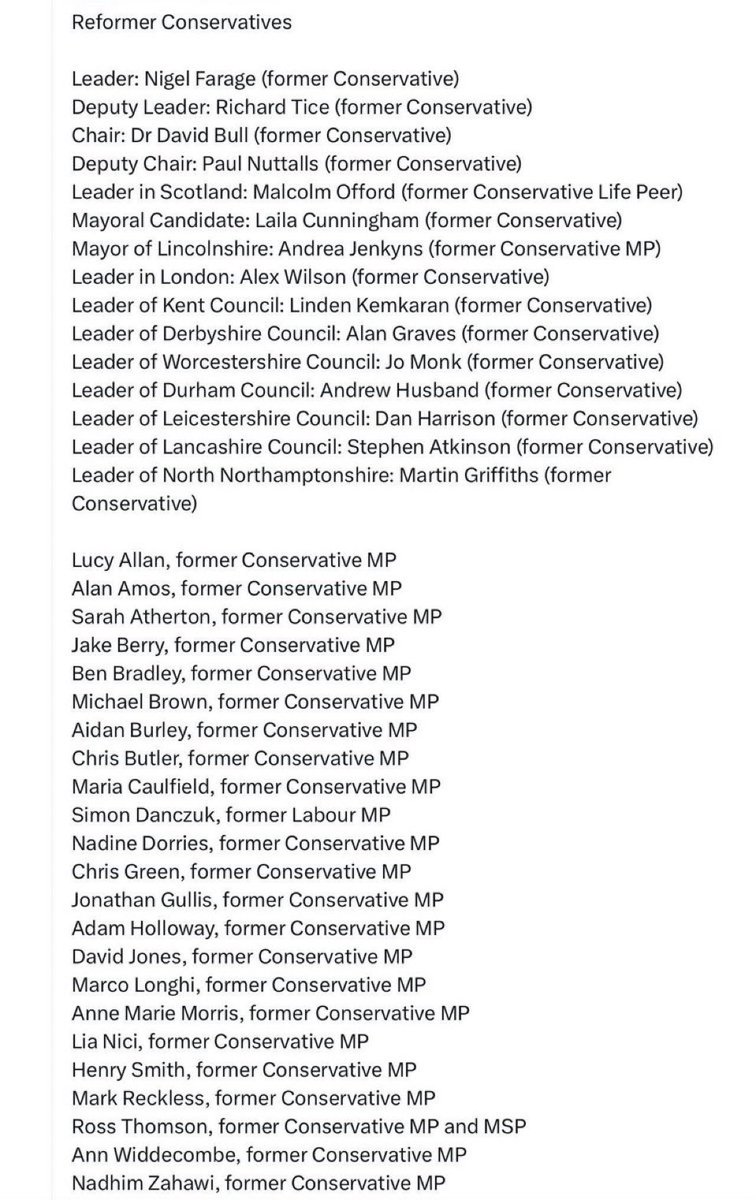 Reformer Conservatives

Leader: Nigel Farage (former Conservative)
Deputy Leader: Richard Tice (former Conservative)
Chair: Dr David Bull (former Conservative)
Deputy Chair: Paul Nuttalls (former Conservative)
Leader in Scotland: Malcolm Offord (former Conservative Life Peer)
Mayoral Candidate: Laila Cunningham (former Conservative)
Mayor of Lincolnshire: Andrea Jenkyns (former Conservative MP)
Leader in London: Alex Wilson (former Conservative)
Leader of Kent Council: Linden Kemkaran (former Conservative)
Leader of Derbyshire Council: Alan Graves (former Conservative)
Leader of Worcestershire Council: Jo Monk (former Conservative)
Leader of Durham Council: Andrew Husband (former Conservative)
Leader of Leicestershire Council: Dan Harrison (former Conservative)
Leader of Lancashire Council: Stephen Atkinson (former Conservative)
Leader of North Northamptonshire: Martin Griffiths (former Conservative)

Lucy Allan, former Conservative MP
Alan Amos, former Conservative MP
Sarah Atherton, former Conservative MP
Jake Berry, former Conservative MP
Ben Bradley, former Conservative MP
Michael Brown, former Conservative MP
Aidan Burley, former Conservative MP
Chris Butler, former Conservative MP
Maria Caulfield, former Conservative MP
Simon Danczuk, former Labour MP
Nadine Dorries, former Conservative MP
Chris Green, former Conservative MP
Jonathan Gullis, former Conservative MP
Adam Holloway, former Conservative MP
David Jones, former Conservative MP
Marco Longhi, former Conservative MP
Anne Marie Morris, former Conservative MP
Lia Nici, former Conservative MP
Henry Smith, former Conservative MP
Mark Reckless, former Conservative MP
Ross Thomson, former Conservative MP and MSP
Ann Widdecombe, former Conservative MP
Nadhim Zahawi, former Conservative MP